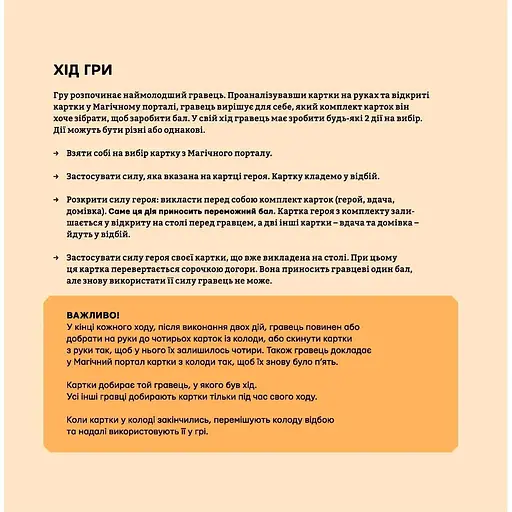 ХІД ГРИ

Гру розпочинає наймолодший гравець. Проаналізувавши картки на руках та відкриті картки у Магічному порталі, гравець вирішує для себе, який комплект карток він хоче зібрати, щоб заробити бал. У свій хід гравець має зробити будь-які 2 дії на вибір. Дії можуть бути різні або однакові.

→ Взяти собі на вибір картку з Магічного порталу.

→ Застосувати силу, яка вказана на картці героя. Картку кладемо у відбій.

→ Розкрити силу героя: викласти перед собою комплект карток (герой, вдача, домівка). Саме ця дія приносить переможний бал. Картка героя з комплекту залишається у відкриту на столі перед гравцем, а дві інші картки – вдача та домівка – йдуть у відбій.

→ Застосувати силу героя своєї картки, що вже викладена на столі. При цьому ця картка перевертається сорочкою догори. Вона приносить гравцеві один бал, але знову використати її силу гравець не може.

ВАЖЛИВО!
У кінці кожного ходу, після виконання двох дій, гравець повинен або добрати на руки до чотирьох карток із колоди, або скинути картки з руки так, щоб у нього їх залишилось чотири. Також гравець докладає у Магічний портал картки з колоди так, щоб їх знову було п'ять.

Картки добирає той гравець, у якого був хід.
Усі інші гравці добирають картки тільки під час свого ходу.

Коли картки у колоді закінчились, перемішують колоду відбою та надалі використовують її у грі.